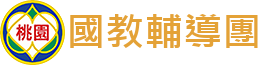 桃園
國教輔導團